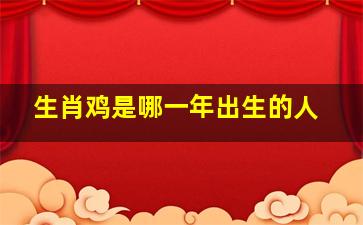 生肖鸡是哪一年出生的人